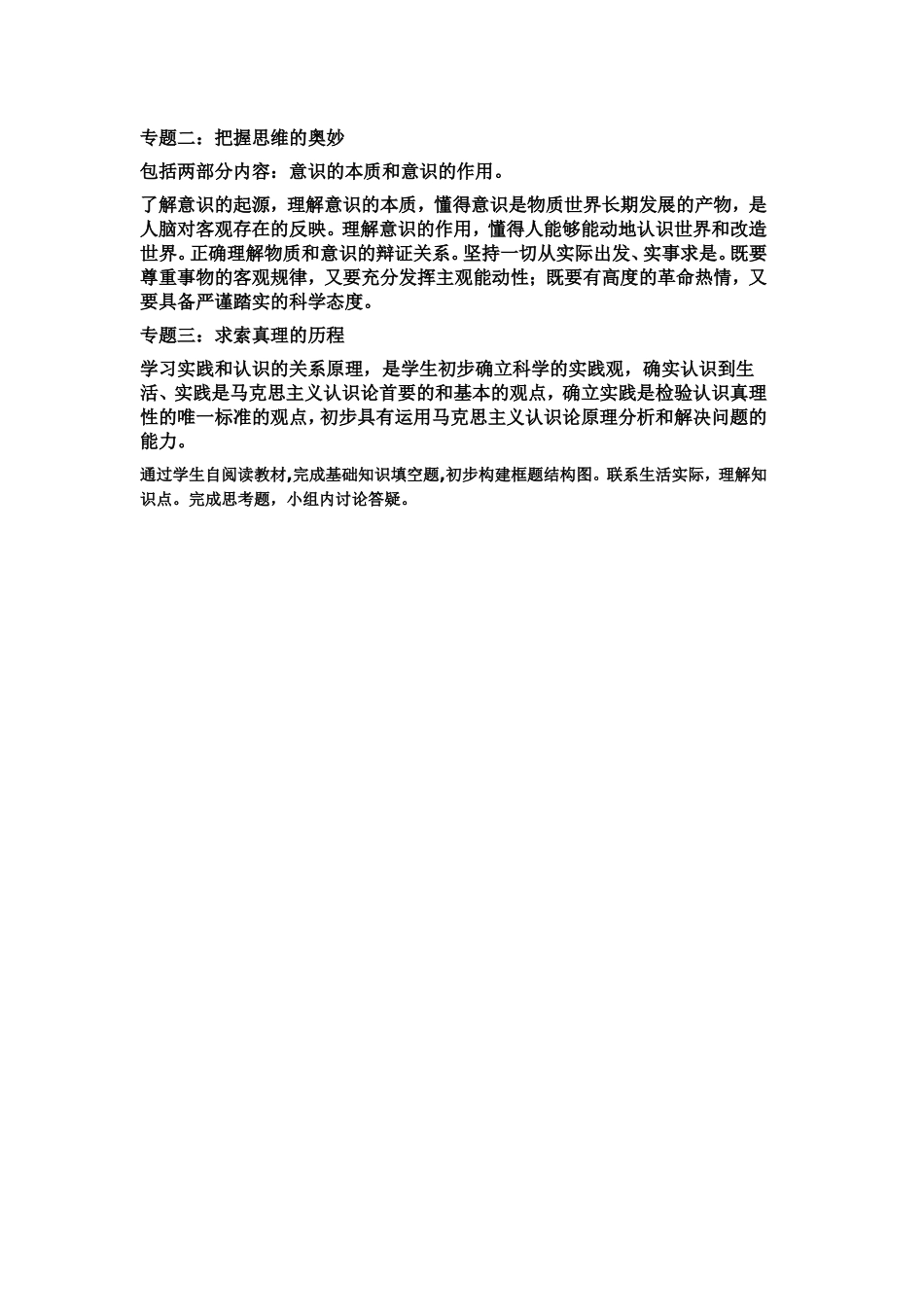 专题二：把握思维的奥妙

包括两部分内容：意识的本质和意识的作用。

了解意识的起源，理解意识的本质，懂得意识是物质世界长期发展的产物，是人脑对客观存在的反映。理解意识的作用，懂得人能够能动地认识世界和改造世界。正确理解物质和意识的辩证关系。坚持一切从实际出发、实事求是。既要尊重事物的客观规律，又要充分发挥主观能动性；既要有高度的革命热情，又要具备严谨踏实的科学态度。

专题三：求索真理的历程

学习实践和认识的关系原理，是学生初步确立科学的实践观，确实认识到生活、实践是马克思主义认识论首要的和基本的观点，确立实践是检验认识真理性的唯一标准的观点，初步具有运用马克思主义认识论原理分析和解决问题的能力。

通过学生自阅读教材,完成基础知识填空题,初步构建框题结构图。联系生活实际，理解知识点。完成思考题，小组内讨论答疑。